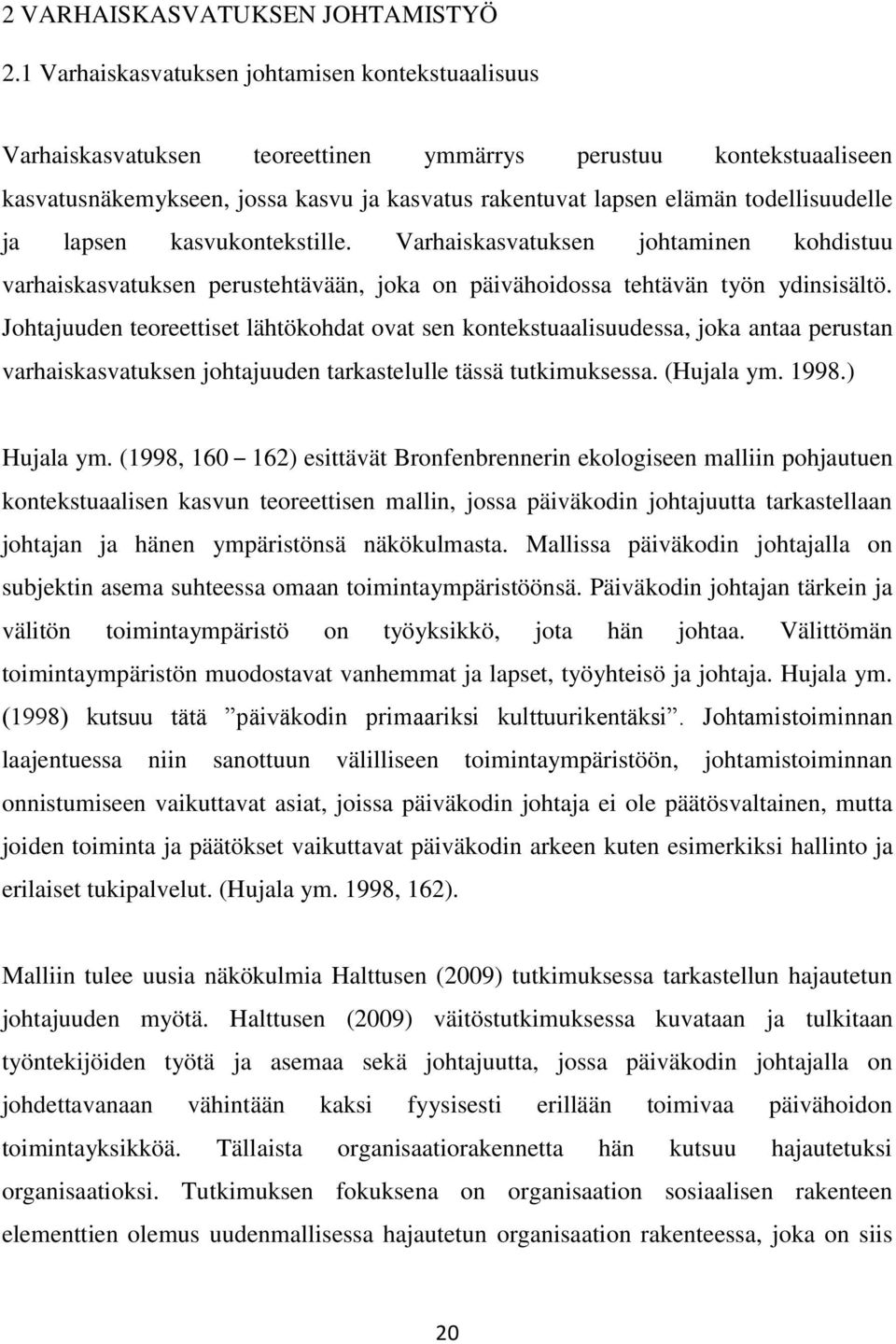 2 VARHAISKASVATUKSEN JOHTAMISTYÖ

2.1 Varhaiskasvatuksen johtamisen kontekstuaalisuus

Varhaiskasvatuksen teoreettinen ymmärrys perustuu kontekstuaaliseen kasvatusnäkemykseen, jossa kasvu ja kasvatus rakentuvat lapsen elämän todellisuudelle ja lapsen kasvukontekstille. Varhaiskasvatuksen johtaminen kohdistuu varhaiskasvatuksen perustehtävään, joka on päivähoidossa tehtävän työn ydinsisältö. Johtajuuden teoreettiset lähtökohdat ovat sen kontekstuaalisuudessa, joka antaa perustan varhaiskasvatuksen johtajuuden tarkastelulle tässä tutkimuksessa. (Hujala ym. 1998.)

Hujala ym. (1998, 160 – 162) esittävät Bronfenbrennerin ekologiseen malliin pohjautuen kontekstuaalisen kasvun teoreettisen mallin, jossa päiväkodin johtajuutta tarkastellaan johtajan ja hänen ympäristönsä näkökulmasta. Mallissa päiväkodin johtajalla on subjektin asema suhteessa omaan toimintaympäristöönsä. Päiväkodin johtajan tärkein ja välitön toimintaympäristö on työyksikkö, jota hän johtaa. Välittömän toimintaympäristön muodostavat vanhemmat ja lapset, työyhteisö ja johtaja. Hujala ym. (1998) kutsuu tätä ”päiväkodin primaariksi kulttuurikentäksi”. Johtamistoiminnan laajentuessa niin sanottuun välilliseen toimintaympäristöön, johtamistoiminnan onnistumiseen vaikuttavat asiat, joissa päiväkodin johtaja ei ole päätösvaltainen, mutta joiden toiminta ja päätökset vaikuttavat päiväkodin arkeen kuten esimerkiksi hallinto ja erilaiset tukipalvelut. (Hujala ym. 1998, 162).

Malliin tulee uusia näkökulmia Halttusen (2009) tutkimuksessa tarkastellun hajautetun johtajuuden myötä. Halttusen (2009) väitöstutkimuksessa kuvataan ja tulkitaan työntekijöiden työtä ja asemaa sekä johtajuutta, jossa päiväkodin johtajalla on johdettavanaan vähintään kaksi fyysisesti erillään toimivaa päivähoidon toimintayksikköä. Tällaista organisaatiorakennetta hän kutsuu hajautetuksi organisaatioksi. Tutkimuksen fokuksena on organisaation sosiaalisen rakenteen elementtien olemus uudenmallisessa hajautetun organisaation rakenteessa, joka on siis

20